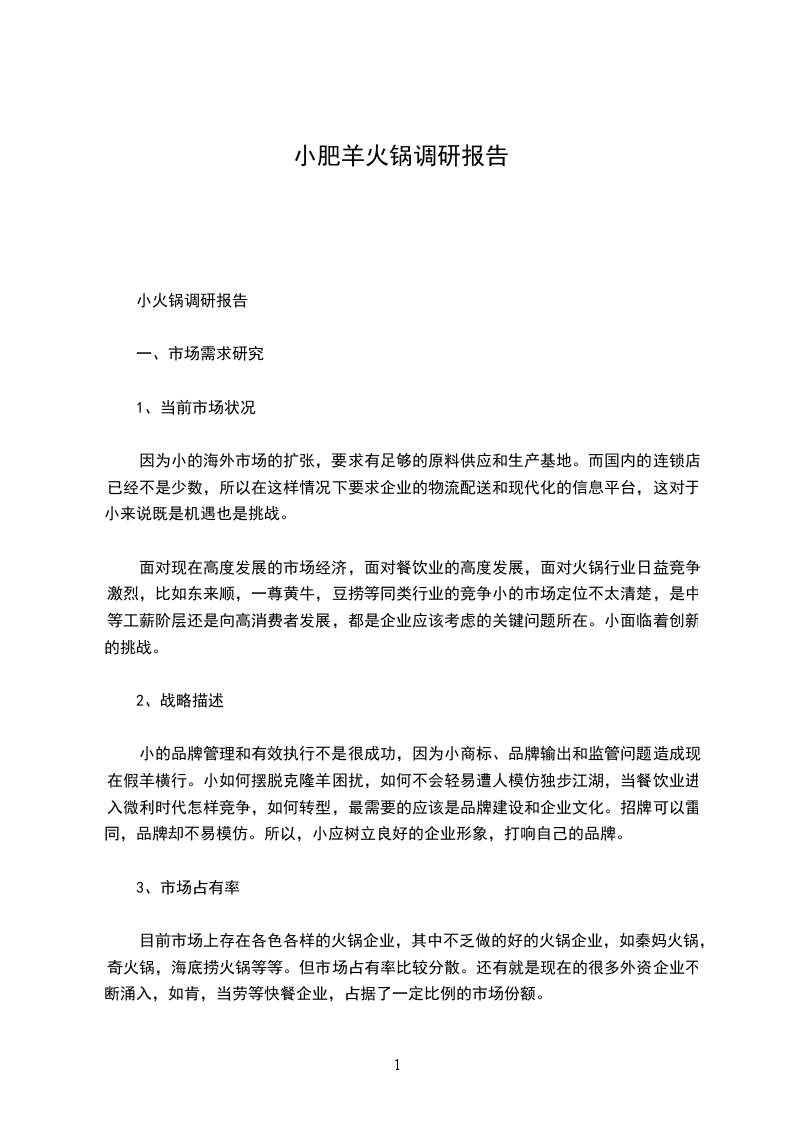 小肥羊火锅调研报告

小火锅调研报告

一、市场需求研究

1、当前市场状况

因为小的海外市场的扩张，要求有足够的原料供应和生产基地。而国内的连锁店已经不是少数，所以在这样情况下要求企业的物流配送和现代化的信息平台，这对于小来说既是机遇也是挑战。

面对现在高度发展的市场经济，面对餐饮业的高度发展，面对火锅行业日益竞争激烈，比如东来顺，一尊黄牛，豆捞等同类行业的竞争小的市场定位不太清楚，是中等工薪阶层还是向高消费者发展，都是企业应该考虑的关键问题所在。小面临着创新的挑战。

2、战略描述

小的品牌管理和有效执行不是很成功，因为小商标、品牌输出和监管问题造成现在假羊横行。小如何摆脱克隆羊困扰，如何不会轻易遭人模仿独步江湖，当餐饮业进入微利时代怎样竞争，如何转型，最需要的应该是品牌建设和企业文化。招牌可以雷同，品牌却不易模仿。所以，小应树立良好的企业形象，打响自己的品牌。

3、市场占有率

目前市场上存在各色各样的火锅企业，其中不乏做的好的火锅企业，如秦妈火锅，奇火锅，海底捞火锅等等。但市场占有率比较分散。还有就是现在的很多外资企业不断涌入，如肯，当劳等快餐企业，占据了一定比例的市场份额。

1